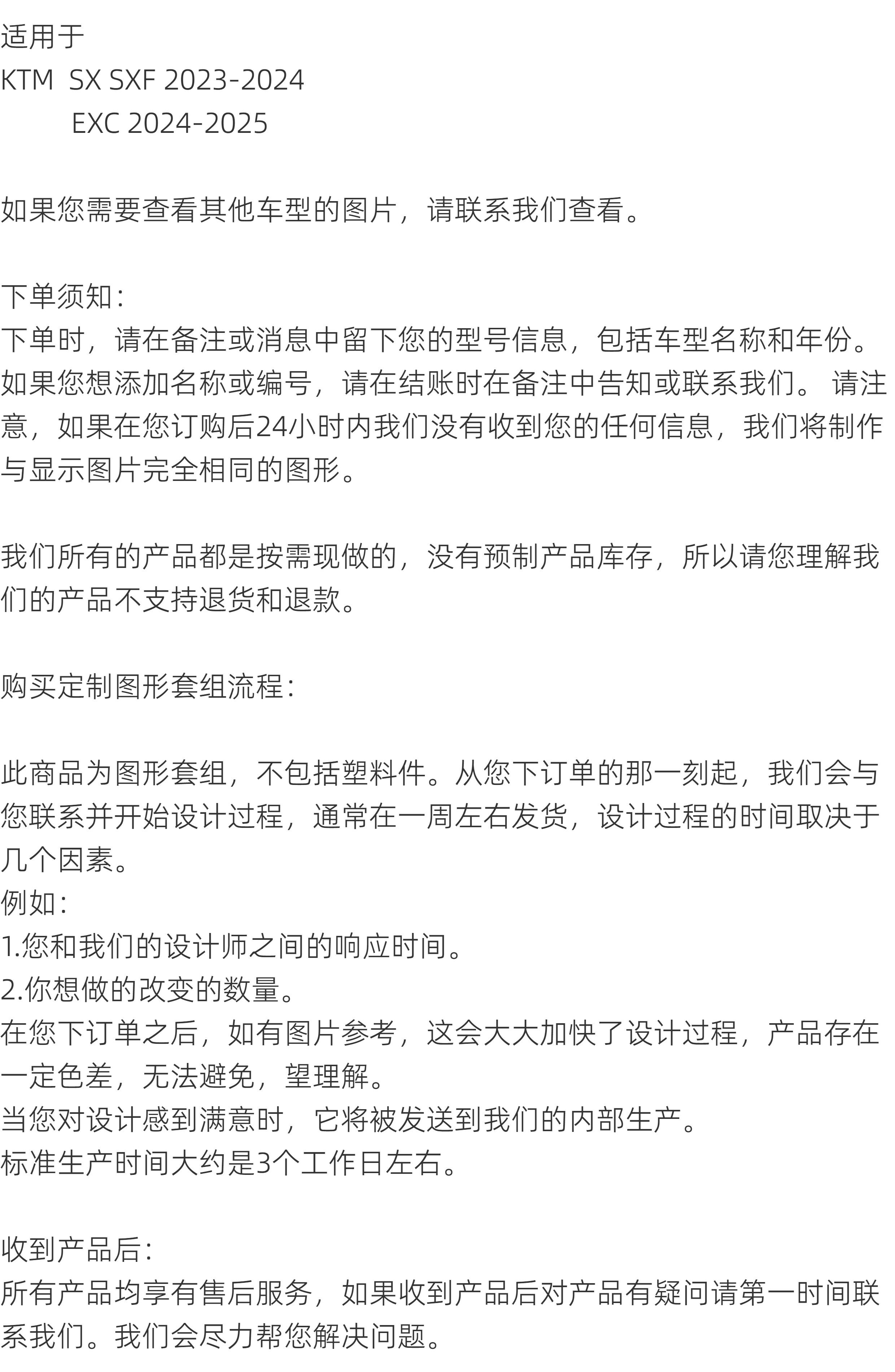 适用于
KTM SX SXF 2023-2024
EXC 2024-2025

如果您需要查看其他车型的图片，请联系我们查看。

下单须知：
下单时，请在备注或消息中留下您的型号信息，包括车型名称和年份。如果您想添加名称或编号，请在结账时在备注中告知或联系我们。 请注意，如果在您订购后24小时内我们没有收到您的任何信息，我们将制作与显示图片完全相同的图形。

我们所有的产品都是按需现做的，没有预制产品库存，所以请您理解我们的产品不支持退货和退款。

购买定制图形套组流程：

此商品为图形套组，不包括塑料件。从您下订单的那一刻起，我们会与您联系并开始设计过程，通常在一周左右发货，设计过程的时间取决于几个因素。
例如：
1.您和我们的设计师之间的响应时间。
2.你想做的改变的数量。
在您下订单之后，如有图片参考，这会大大加快了设计过程，产品存在一定色差，无法避免，望理解。
当您对设计感到满意时，它将被发送到我们的内部生产。
标准生产时间大约是3个工作日左右。

收到产品后：
所有产品均享有售后服务，如果收到产品后对产品有疑问请第一时间联系我们。我们会尽力帮您解决问题。